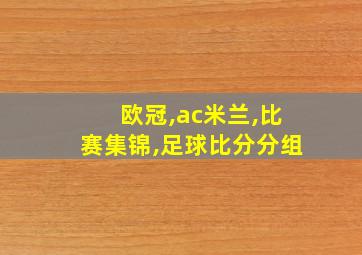 欧冠,ac米兰,比赛集锦,足球比分分组